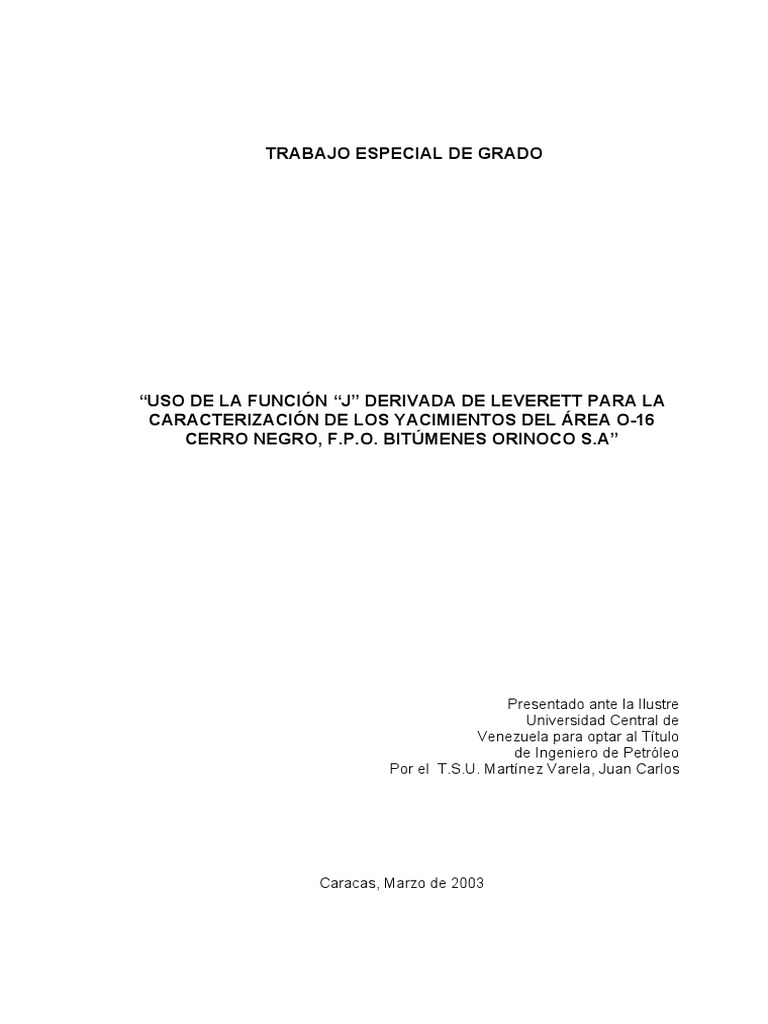 TRABAJO ESPECIAL DE GRADO

“USO DE LA FUNCIÓN “J” DERIVADA DE LEVERETT PARA LA CARACTERIZACIÓN DE LOS YACIMIENTOS DEL ÁREA O-16 CERRO NEGRO, F.P.O. BITÚMENES ORINOCO S.A”

Presentado ante la Ilustre
Universidad Central de
Venezuela para optar al Título
de Ingeniero de Petróleo
Por el T.S.U. Martínez Varela, Juan Carlos

Caracas, Marzo de 2003